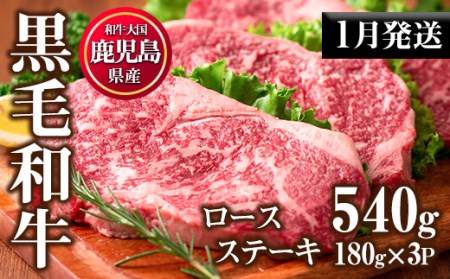 黒毛和牛

和牛大国
鹿児島
県産

1月発送

ロース
ステーキ

540g
180g×3P